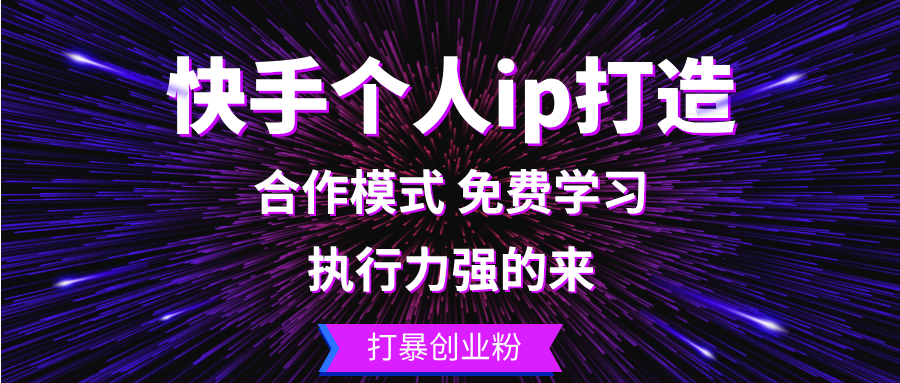 快手个人ip打造

合作模式 免费学习

执行力强的来

打暴创业粉